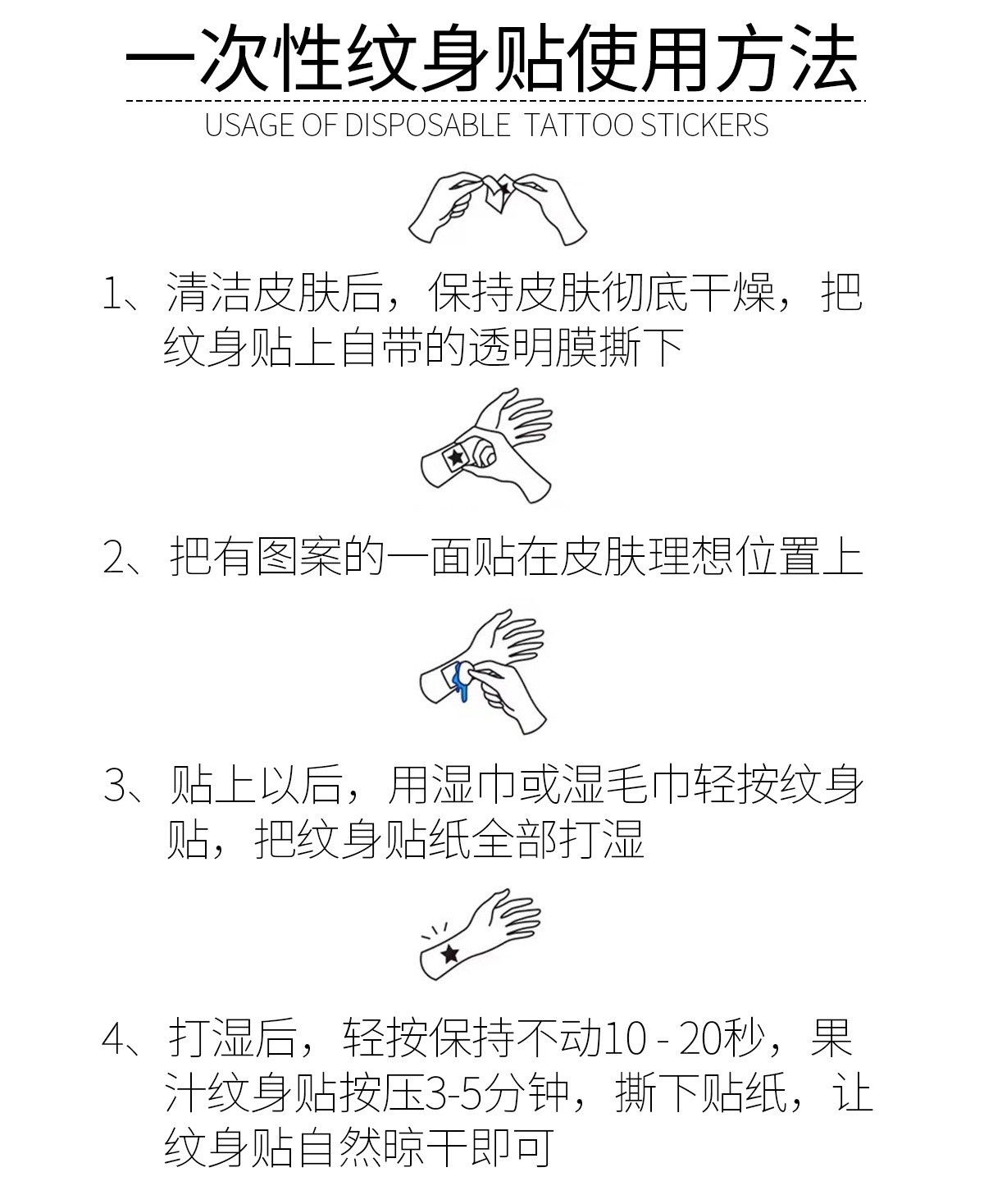 一次性纹身贴使用方法
USAGE OF DISPOSABLE TATTOO STICKERS

1、清洁皮肤后，保持皮肤彻底干燥，把纹身贴上自带的透明膜撕下

2、把有图案的一面贴在皮肤理想位置上

3、贴上以后，用湿巾或湿毛巾轻按纹身贴，把纹身贴纸全部打湿

4、打湿后，轻按保持不动10 - 20秒，果汁纹身贴按压3-5分钟，撕下贴纸，让纹身贴自然晾干即可